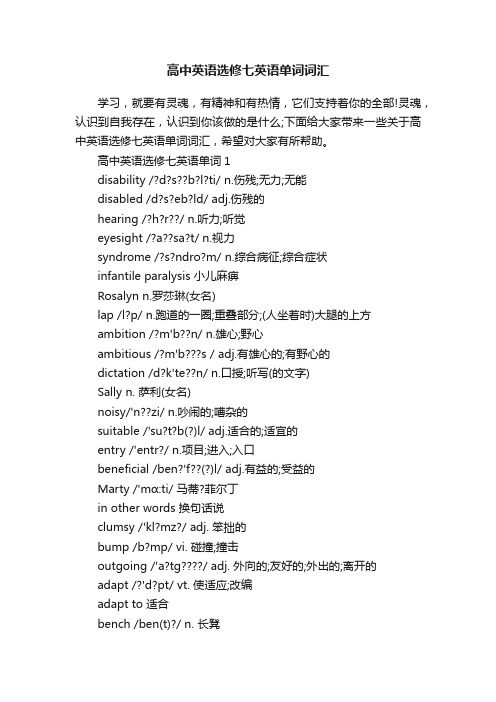 高中英语选修七英语单词词汇

学习，就要有灵魂，有精神和有热情，它们支持着你的全部!灵魂，认识到自我存在，认识到你该做的是什么;下面给大家带来一些关于高中英语选修七英语单词词汇，希望对大家有所帮助。

高中英语选修七英语单词 1

disability /?d?s??b?l?ti/ n.伤残;无力;无能

disabled /d?s?eb?ld/ adj.伤残的

hearing /?h?r??/ n.听力;听觉

eyesight /?a??sa?t/ n.视力

syndrome /?s?ndro?m/ n.综合病征;综合症状

infantile paralysis 小儿麻痹

Rosalyn n.罗莎琳(女名)

lap /l?p/ n.跑道的一圈;重叠部分;(人坐着时)大腿的上方

ambition /?m'b??n/ n.雄心;野心

ambitious /?m'b???s / adj.有雄心的;有野心的

dictation /d?k'te??n/ n.口授;听写(的文字)

Sally n. 萨利(女名)

noisy/'n??zi/ n.吵闹的;嘈杂的

suitable /'su?t?b(?)l/ adj.适合的;适宜的

entry /'entr?/ n.项目;进入;入口

beneficial /ben?'f??(?)l/ adj.有益的;受益的

Marty /'mɑ:ti/ 马蒂?菲尔丁

in other words 换句话说

clumsy /'kl?mz?/ adj. 笨拙的

bump /b?mp/ vi. 碰撞;撞击

outgoing /'a?tg????/ adj. 外向的;友好的;外出的;离开的

adapt /?'d?pt/ vt. 使适应;改编

adapt to 适合

bench /ben(t)?/ n. 长凳